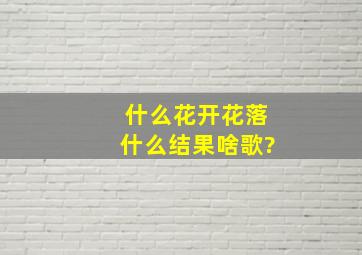 什么花开花落
什么结果啥歌?